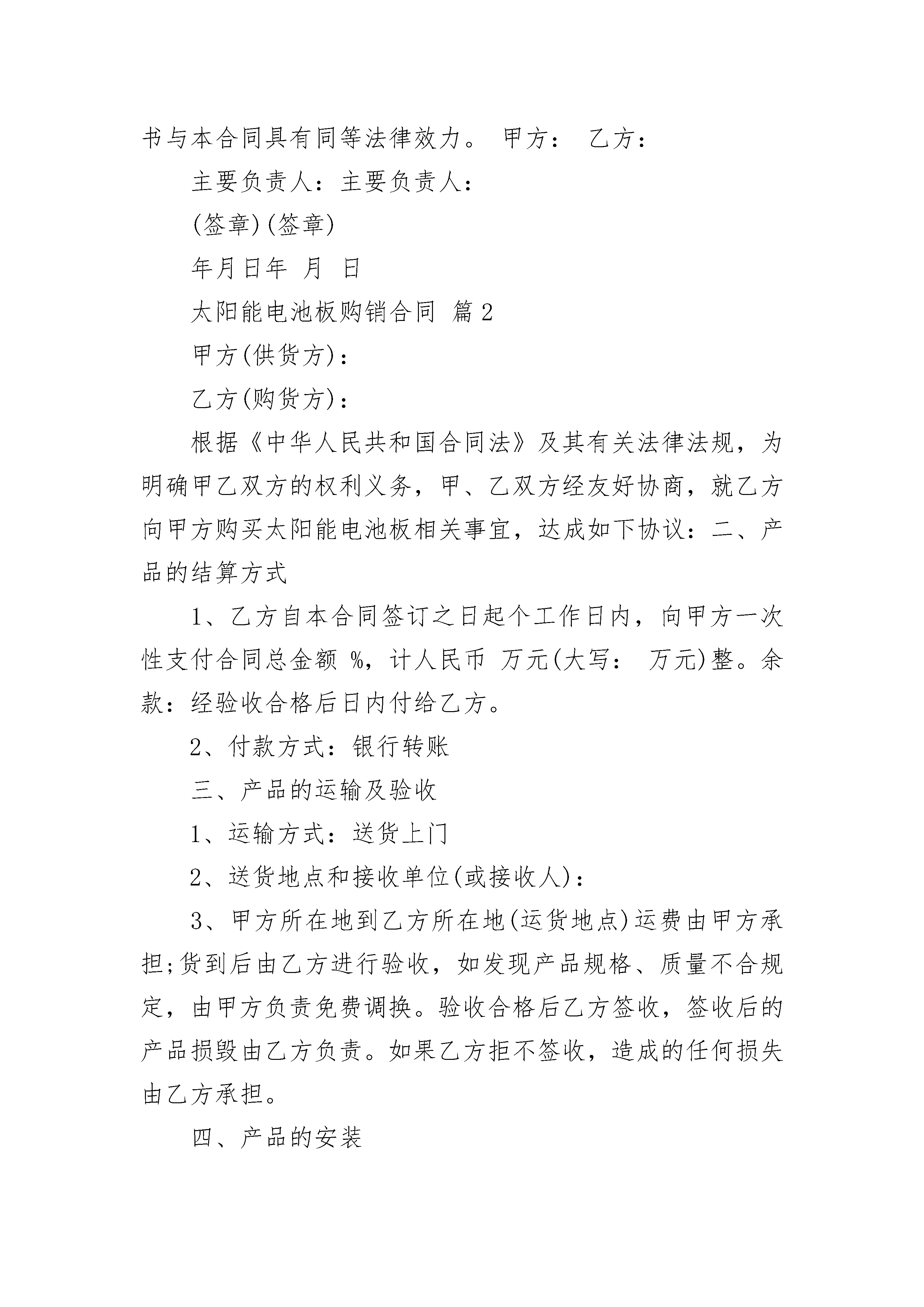 书与本合同具有同等法律效力。 甲方： 乙方：

主要负责人：主要负责人：

(签章)(签章)

年月日年 月 日

太阳能电池板购销合同 篇2

甲方(供货方)：

乙方(购货方)：

根据《中华人民共和国合同法》及其有关法律法规，为明确甲乙双方的权利义务，甲、乙双方经友好协商，就乙方向甲方购买太阳能电池板相关事宜，达成如下协议：二、产品的结算方式

1、乙方自本合同签订之日起个工作日内，向甲方一次性支付合同总金额 %，计人民币 万元(大写： 万元)整。余款：经验收合格后日内付给乙方。

2、付款方式：银行转账

三、产品的运输及验收

1、运输方式：送货上门

2、送货地点和接收单位(或接收人)：

3、甲方所在地到乙方所在地(运货地点)运费由甲方承担;货到后由乙方进行验收，如发现产品规格、质量不合规定，由甲方负责免费调换。验收合格后乙方签收，签收后的产品损毁由乙方负责。如果乙方拒不签收，造成的任何损失由乙方承担。

四、产品的安装